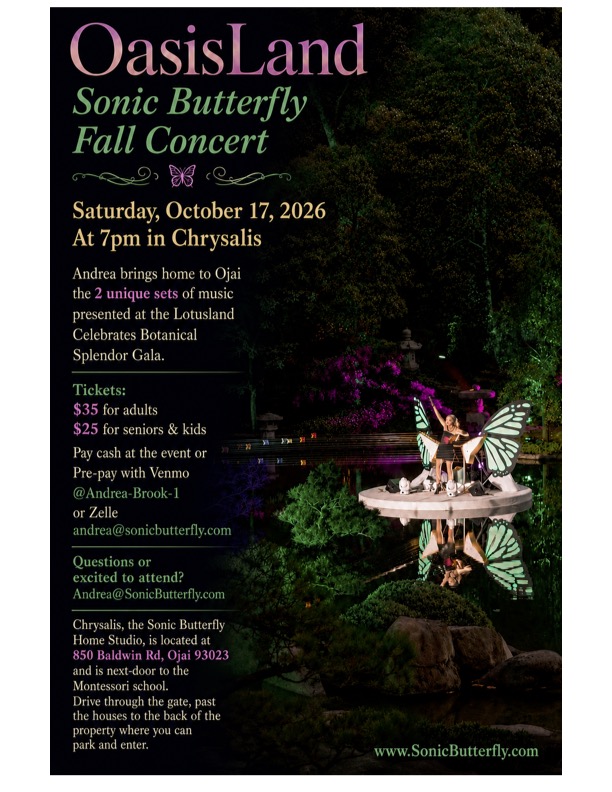 OasisLand

Sonic Butterfly
Fall Concert

Saturday, October 17, 2026
At 7pm in Chrysalis

Andrea brings home to Ojai the 2 unique sets of music presented at the Lotusland Celebrates Botanical Splendor Gala.

Tickets:
$35 for adults
$25 for seniors & kids
Pay cash at the event or Pre-pay with Venmo @Andrea-Brook-1 or Zelle andrea@sonicbutterfly.com

Questions or excited to attend?
Andrea@SonicButterfly.com

Chrysalis, the Sonic Butterfly Home Studio, is located at 850 Baldwin Rd, Ojai 93023 and is next-door to the Montessori school. Drive through the gate, past the houses to the back of the property where you can park and enter.

www.SonicButterfly.com